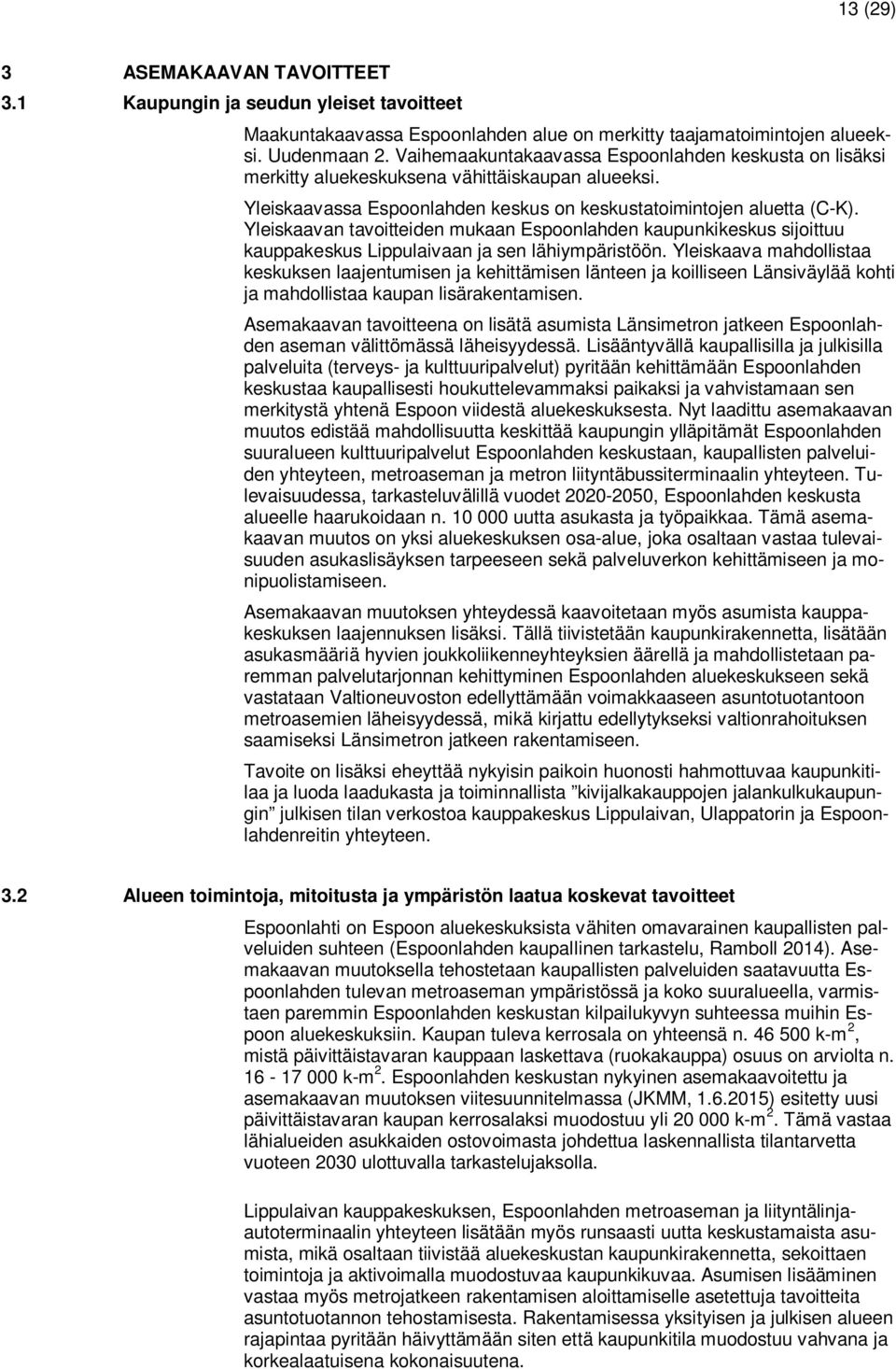 13 (29)

3 ASEMAKAAVAN TAVOITTEET
3.1 Kaupungin ja seudun yleiset tavoitteet

Maakuntakaavassa Espoonlahden alue on merkitty taajamatoimintojen alueeksi. Uudenmaan 2. Vaihemaakuntakaavassa Espoonlahden keskusta on lisäksi merkitty aluekeskuksena vähittäiskaupan alueeksi.

Yleiskaavassa Espoonlahden keskus on keskustatoimintojen aluetta (C-K). Yleiskaavan tavoitteiden mukaan Espoonlahden kaupunkikeskus sijoittuu kauppakeskus Lippulaivaan ja sen lähiympäristöön. Yleiskaava mahdollistaa keskuksen laajentumisen ja kehittämisen länteen ja koilliseen Länsiväylää kohti ja mahdollistaa kaupan lisärakentamisen.

Asemakaavan tavoitteena on lisätä asumista Länsimetron jatkeen Espoonlahden aseman välittömässä läheisyydessä. Lisääntyvällä kaupallisilla ja julkisilla palveluita (terveys- ja kulttuuripalvelut) pyritään kehittämään Espoonlahden keskustaa kaupallisesti houkuttelevammaksi paikaksi ja vahvistamaan sen merkitystä yhtenä Espoon viidestä aluekeskuksesta. Nyt laadittu asemakaavan muutos edistää mahdollisuutta keskittää kaupungin ylläpitämät Espoonlahden suuralueen kulttuuripalvelut Espoonlahden keskustaan, kaupallisten palveluiden yhteyteen, metroaseman ja metron liityntäbussiterminaalin yhteyteen. Tulevaisuudessa, tarkasteluvälillä vuodet 2020-2050, Espoonlahden keskusta alueelle haarukoidaan n. 10 000 uutta asukasta ja työpaikkaa. Tämä asemakaavan muutos on yksi aluekeskuksen osa-alue, joka osaltaan vastaa tulevaisuuden asukaslisäyksen tarpeeseen sekä palveluverkon kehittämiseen ja monipuolistamiseen.

Asemakaavan muutoksen yhteydessä kaavoitetaan myös asumista kauppakeskuksen laajennuksen lisäksi. Tällä tiivistetään kaupunkirakennetta, lisätään asukasmääriä hyvien joukkoliikenneyhteyksien äärellä ja mahdollistetaan paremman palvelutarjonnan kehittyminen Espoonlahden aluekeskukseen sekä vastataan Valtioneuvoston edellyttämään voimakkaaseen asuntotuotantoon metroasemien läheisyydessä, mikä kirjattu edellytykseksi valtionrahoituksen saamiseksi Länsimetron jatkeen rakentamiseen.

Tavoite on lisäksi eheyttää nykyisin paikoin huonosti hahmottuvaa kaupunkitilaa ja luoda laadukasta ja toiminnallista ”kivijalkakauppojen jalankulkukaupungin” julkisen tilan verkostoa kauppakeskus Lippulaivan, Ulappatorin ja Espoonlahdenreitin yhteyteen.

3.2 Alueen toimintoja, mitoitusta ja ympäristön laatua koskevat tavoitteet

Espoonlahti on Espoon aluekeskuksista vähiten omavarainen kaupallisten palveluiden suhteen (Espoonlahden kaupallinen tarkastelu, Ramboll 2014). Asemakaavan muutoksella tehostetaan kaupallisten palveluiden saatavuutta Espoonlahden tulevan metroaseman ympäristössä ja koko suuralueella, varmistaen paremmin Espoonlahden keskustan kilpailukyvyn suhteessa muihin Espoon aluekeskuksiin. Kaupan tuleva kerrosala on yhteensä n. 46 500 k-m$^2$, mistä päivittäistavaran kauppaan laskettava (ruokakauppa) osuus on arviolta n. 16 - 17 000 k-m$^2$. Espoonlahden keskustan nykyinen asemakaavoitettu ja asemakaavan muutoksen viitesuunnitelmassa (JKMM, 1.6.2015) esitetty uusi päivittäistavaran kaupan kerrosalaksi muodostuu yli 20 000 k-m$^2$. Tämä vastaa lähialueiden asukkaiden ostovoimasta johdettua laskennallista tilantarvetta vuoteen 2030 ulottuvalla tarkastelujaksolla.

Lippulaivan kauppakeskuksen, Espoonlahden metroaseman ja liityntälinja-autoterminaalin yhteyteen lisätään myös runsaasti uutta keskustamaista asumista, mikä osaltaan tiivistää aluekeskustan kaupunkirakennetta, sekoittaen toimintoja ja aktivoimalla muodostuvaa kaupunkikuvaa. Asumisen lisääminen vastaa myös metrojatkeen rakentamisen aloittamiselle asetettuja tavoitteita asuntotuotannon tehostamisesta. Rakentamisessa yksityisen ja julkisen alueen rajapintaa pyritään häivyttämään siten että kaupunkitila muodostuu vahvana ja korkealaatuisena kokonaisuutena.